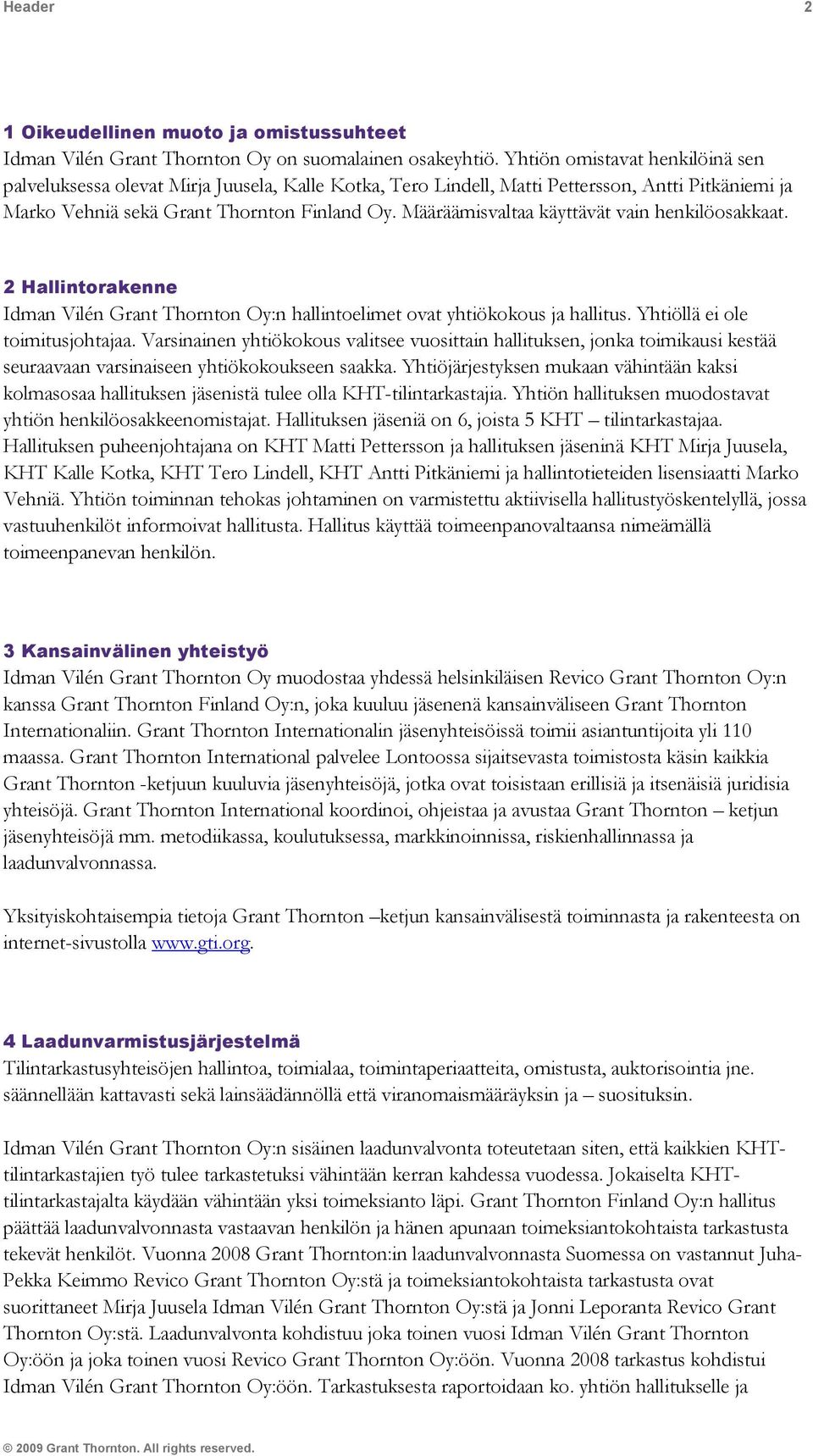 Header 2

1 Oikeudellinen muoto ja omistussuhteet
Idman Vilén Grant Thornton Oy on suomalainen osakeyhtiö. Yhtiön omistavat henkilöinä sen palveluksessa olevat Mirja Juusela, Kalle Kotka, Tero Lindell, Matti Pettersson, Antti Pitkäniemi ja Marko Vehniä sekä Grant Thornton Finland Oy. Määräämisvaltaa käyttävät vain henkilöosakkaat.

2 Hallintorakenne
Idman Vilén Grant Thornton Oy:n hallintoelimet ovat yhtiökokous ja hallitus. Yhtiöllä ei ole toimitusjohtajaa. Varsinainen yhtiökokous valitsee vuosittain hallituksen, jonka toimikausi kestää seuraavaan varsinaiseen yhtiökokoukseen saakka. Yhtiöjärjestyksen mukaan vähintään kaksi kolmasosaa hallituksen jäsenistä tulee olla KHT-tilintarkastajia. Yhtiön hallituksen muodostavat yhtiön henkilöosakkeenomistajat. Hallituksen jäseniä on 6, joista 5 KHT – tilintarkastajaa. Hallituksen puheenjohtajana on KHT Matti Pettersson ja hallituksen jäseninä KHT Mirja Juusela, KHT Kalle Kotka, KHT Tero Lindell, KHT Antti Pitkäniemi ja hallintotieteiden lisensiaatti Marko Vehniä. Yhtiön toiminnan tehokas johtaminen on varmistettu aktiivisella hallitustyöskentelyllä, jossa vastuuhenkilöt informoivat hallitusta. Hallitus käyttää toimeenpanovaltaansa nimeämällä toimeenpanevan henkilön.

3 Kansainvälinen yhteistyö
Idman Vilén Grant Thornton Oy muodostaa yhdessä helsinkiläisen Revico Grant Thornton Oy:n kanssa Grant Thornton Finland Oy:n, joka kuuluu jäsenenä kansainväliseen Grant Thornton Internationaliin. Grant Thornton Internationalin jäsenyhteisöissä toimii asiantuntijoita yli 110 maassa. Grant Thornton International palvelee Lontoossa sijaitsevasta toimistosta käsin kaikkia Grant Thornton -ketjuun kuuluvia jäsenyhteisöjä, jotka ovat toisistaan erillisiä ja itsenäisiä juridisia yhteisöjä. Grant Thornton International koordinoi, ohjeistaa ja avustaa Grant Thornton – ketjun jäsenyhteisöjä mm. metodiikassa, koulutuksessa, markkinoinnissa, riskienhallinnassa ja laadunvalvonnassa.

Yksityiskohtaisempia tietoja Grant Thornton –ketjun kansainvälisestä toiminnasta ja rakenteesta on internet-sivustolla www.gti.org.

4 Laadunvarmistusjärjestelmä
Tilintarkastusyhteisöjen hallintoa, toimialaa, toimintaperiaatteita, omistusta, auktorisointia jne. säännellään kattavasti sekä lainsäädännöllä että viranomaismääräyksin ja – suosituksin.

Idman Vilén Grant Thornton Oy:n sisäinen laadunvalvonta toteutetaan siten, että kaikkien KHT-tilintarkastajien työ tulee tarkastetuksi vähintään kerran kahdessa vuodessa. Jokaiselta KHT-tilintarkastajalta käydään vähintään yksi toimeksianto läpi. Grant Thornton Finland Oy:n hallitus päättää laadunvalvonnasta vastaavan henkilön ja hänen apunaan toimeksiantokohtaista tarkastusta tekevät henkilöt. Vuonna 2008 Grant Thornton:in laadunvalvonnasta Suomessa on vastannut Juha-Pekka Keimmo Revico Grant Thornton Oy:stä ja toimeksiantokohtaista tarkastusta ovat suorittaneet Mirja Juusela Idman Vilén Grant Thornton Oy:stä ja Jonni Leporanta Revico Grant Thornton Oy:stä. Laadunvalvonta kohdistuu joka toinen vuosi Idman Vilén Grant Thornton Oy:öön ja joka toinen vuosi Revico Grant Thornton Oy:öön. Vuonna 2008 tarkastus kohdistui Idman Vilén Grant Thornton Oy:öön. Tarkastuksesta raportoidaan ko. yhtiön hallitukselle ja

© 2009 Grant Thornton. All rights reserved.